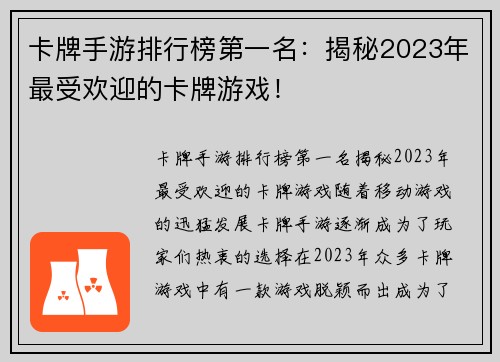 卡牌手游排行榜第一名：揭秘2023年最受欢迎的卡牌游戏！

卡牌手游排行榜第一名揭秘2023年最受欢迎的卡牌游戏随着移动游戏的迅猛发展卡牌手游逐渐成为了玩家们热衷的选择在2023年众多卡牌游戏中有一款游戏脱颖而出成为了